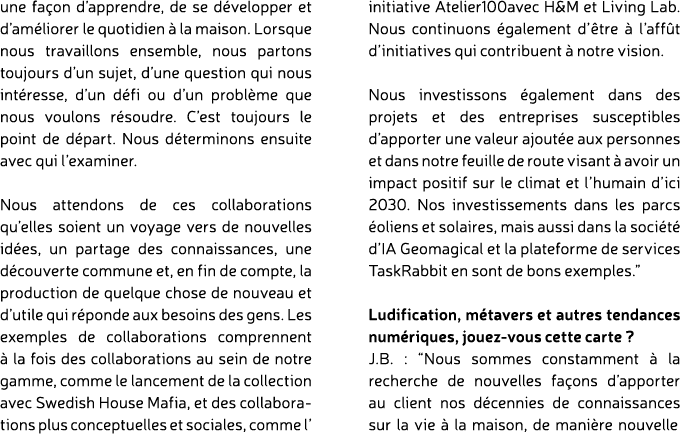 une façon d'apprendre, de se développer et d'améliorer le quotidien à la maison. Lorsque nous travaillons ensemble, nous partons toujours d'un sujet, d'une question qui nous intéresse, d'un défi ou d'un problème que nous voulons résoudre. C'est toujours le point de départ. Nous déterminons ensuite avec qui l'examiner.

Nous attendons de ces collaborations qu'elles soient un voyage vers de nouvelles idées, un partage des connaissances, une découverte commune et, en fin de compte, la production de quelque chose de nouveau et d'utile qui réponde aux besoins des gens. Les exemples de collaborations comprennent à la fois des collaborations au sein de notre gamme, comme le lancement de la collection avec Swedish House Mafia, et des collaborations plus conceptuelles et sociales, comme l' initiative Atelier100avec H&M et Living Lab. Nous continuons également d'être à l'affût d'initiatives qui contribuent à notre vision.

Nous investissons également dans des projets et des entreprises susceptibles d'apporter une valeur ajoutée aux personnes et dans notre feuille de route visant à avoir un impact positif sur le climat et l'humain d'ici 2030. Nos investissements dans les parcs éoliens et solaires, mais aussi dans la société d'IA Geomagical et la plateforme de services TaskRabbit en sont de bons exemples."

Ludification, métavers et autres tendances numériques, jouez-vous cette carte ?
J.B. : "Nous sommes constamment à la recherche de nouvelles façons d'apporter au client nos décennies de connaissances sur la vie à la maison, de manière nouvelle